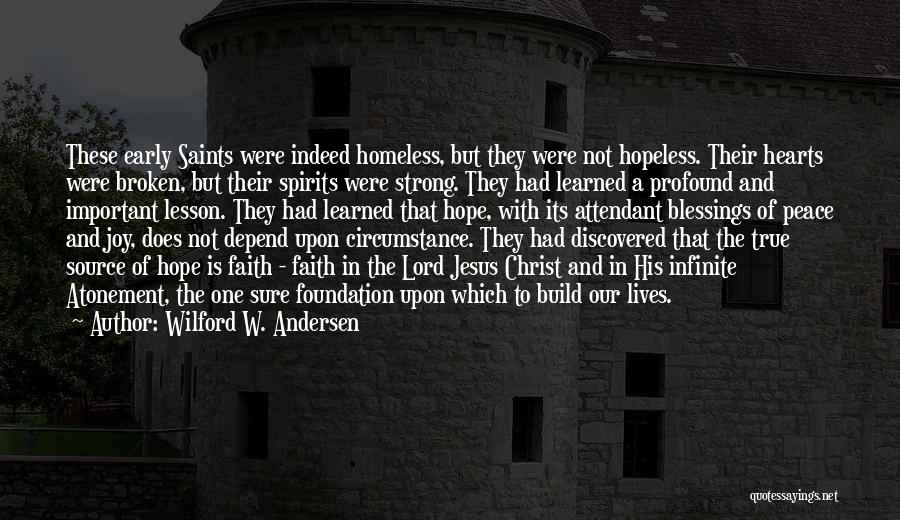 These early Saints were indeed homeless, but they were not hopeless. Their hearts were broken, but their spirits were strong. They had learned a profound and important lesson. They had learned that hope, with its attendant blessings of peace and joy, does not depend upon circumstance. They had discovered that the true source of hope is faith - faith in the Lord Jesus Christ and in His infinite Atonement, the one sure foundation upon which to build our lives.
~ Author: Wilford W. Andersen

quotessayings.net